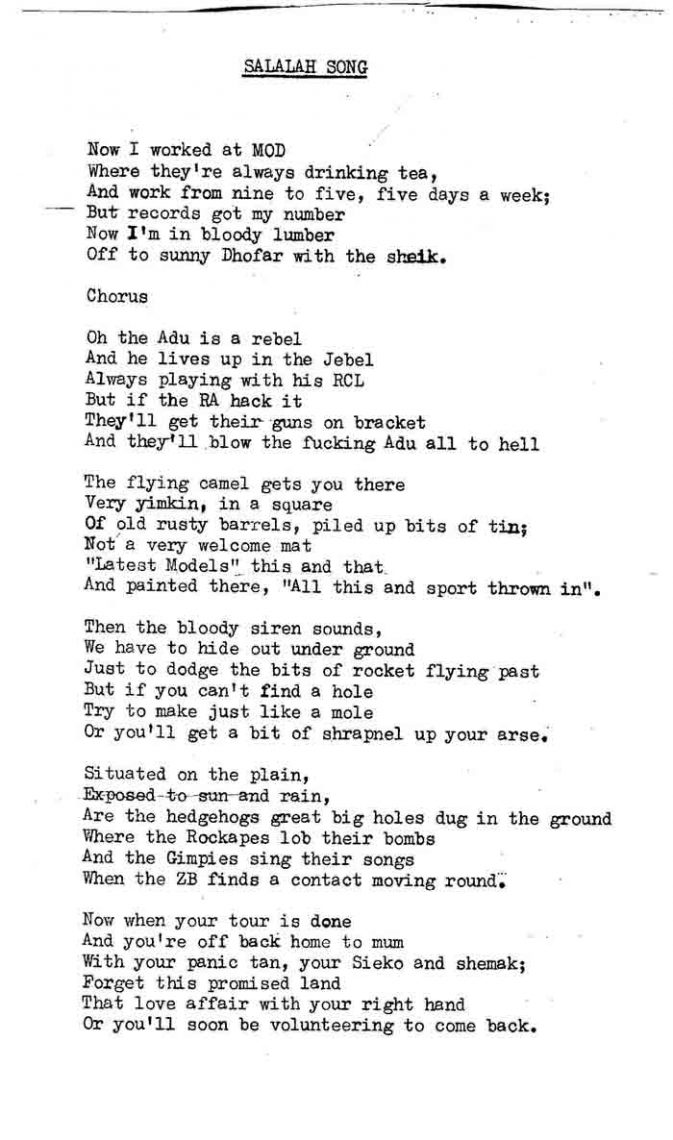 SALALAH SONG

Now I worked at MOD
Where they're always drinking tea,
And work from nine to five, five days a week;
But records got my number
Now I'm in bloody lumber
Off to sunny Dhofar with the sheik.

Chorus

Oh the Adu is a rebel
And he lives up in the Jebel
Always playing with his RCL
But if the RA hack it
They'll get their guns on bracket
And they'll blow the fucking Adu all to hell

The flying camel gets you there
Very yimkin, in a square
Of old rusty barrels, piled up bits of tin;
Not a very welcome mat
"Latest Models" this and that
And painted there, "All this and sport thrown in".

Then the bloody siren sounds,
We have to hide out under ground
Just to dodge the bits of rocket flying past
But if you can't find a hole
Try to make just like a mole
Or you'll get a bit of shrapnel up your arse.

Situated on the plain,
Exposed to sun and rain,
Are the hedgehogs great big holes dug in the ground
Where the Rockapes lob their bombs
And the Gimpies sing their songs
When the ZB finds a contact moving round.

Now when your tour is done
And you're off back home to mum
With your panic tan, your Sieko and shemak;
Forget this promised land
That love affair with your right hand
Or you'll soon be volunteering to come back.